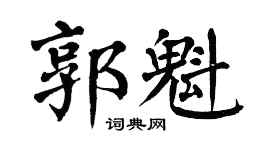 郭魁

词典网